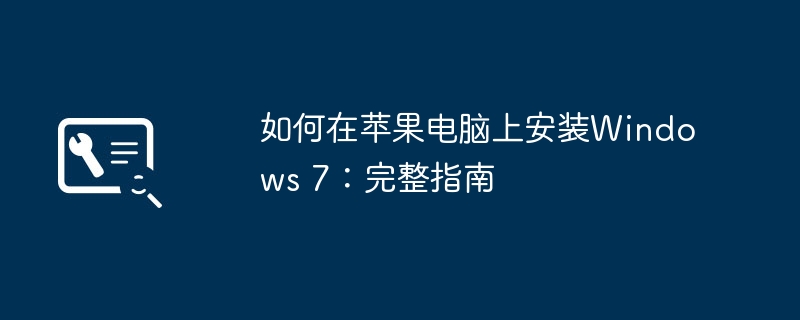 如何在苹果电脑上安装Windows 7：完整指南